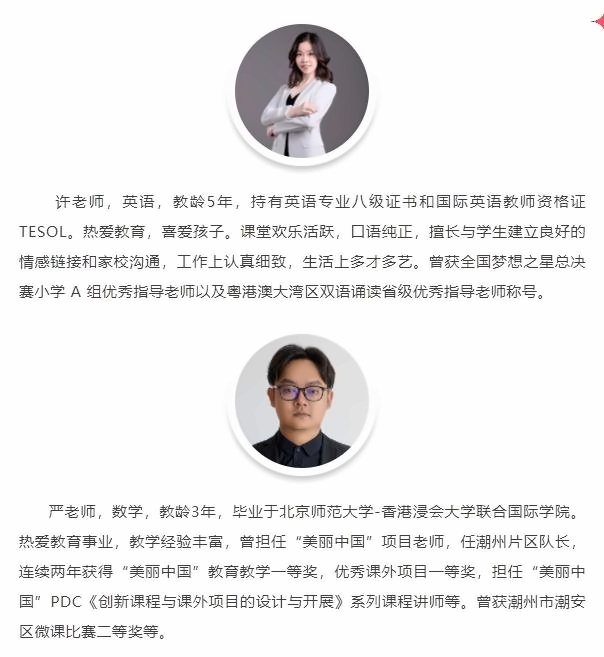 许老师，英语，教龄5年，持有英语专业八级证书和国际英语教师资格证TESOL。热爱教育，喜爱孩子。课堂欢乐活跃，口语纯正，擅长与学生建立良好的情感链接和家校沟通，工作上认真细致，生活上多才多艺。曾获全国梦想之星总决赛小学A组优秀指导老师以及粤港澳大湾区双语诵读省级优秀指导老师称号。

严老师，数学，教龄3年，毕业于北京师范大学-香港浸会大学联合国际学院。热爱教育事业，教学经验丰富，曾担任“美丽中国”项目老师，任潮州片区队长，连续两年获得“美丽中国”教育教学一等奖，优秀课外项目一等奖，担任“美丽中国”PDC《创新课程与课外项目的设计与开展》系列课程讲师等。曾获潮州市潮安区微课比赛二等奖等。